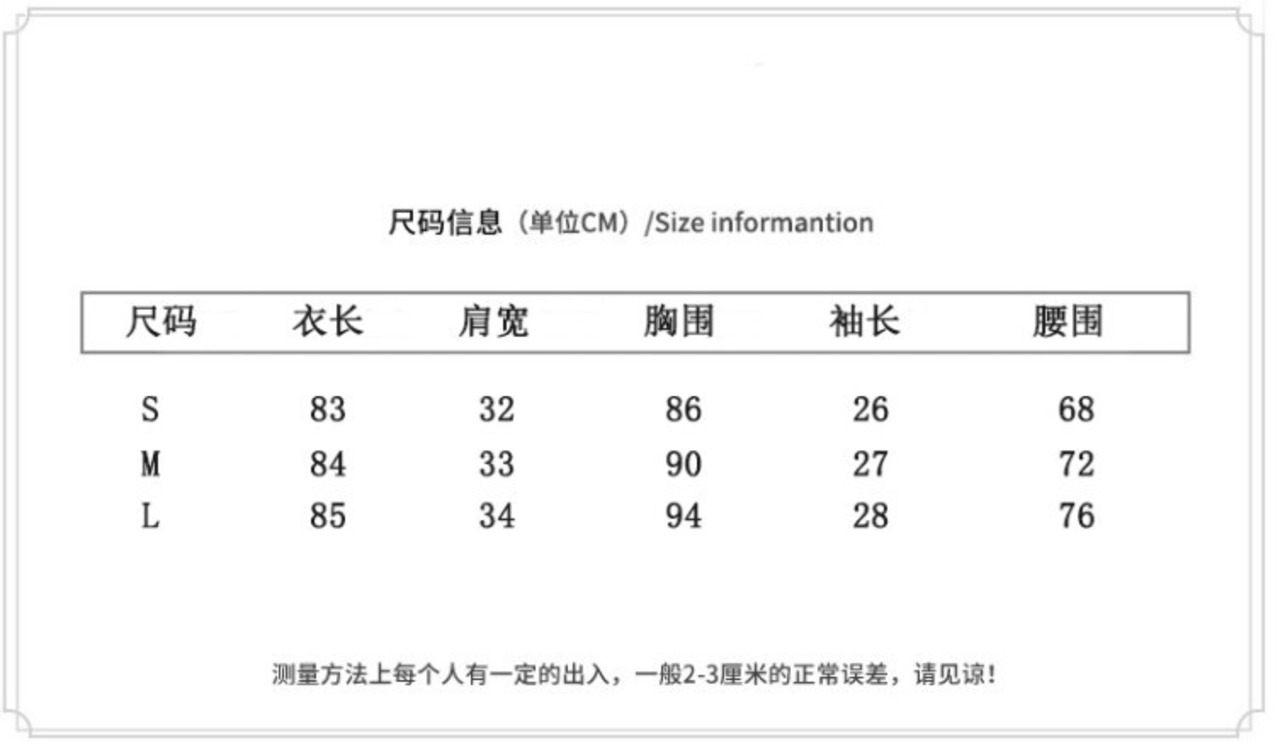 尺码信息（单位CM）/Size informantion

| 尺码 | 衣长 | 肩宽 | 胸围 | 袖长 | 腰围 |
|---|---|---|---|---|---|
| S | 83 | 32 | 86 | 26 | 68 |
| M | 84 | 33 | 90 | 27 | 72 |
| L | 85 | 34 | 94 | 28 | 76 |

测量方法上每个人有一定的出入，一般2-3厘米的正常误差，请见谅！